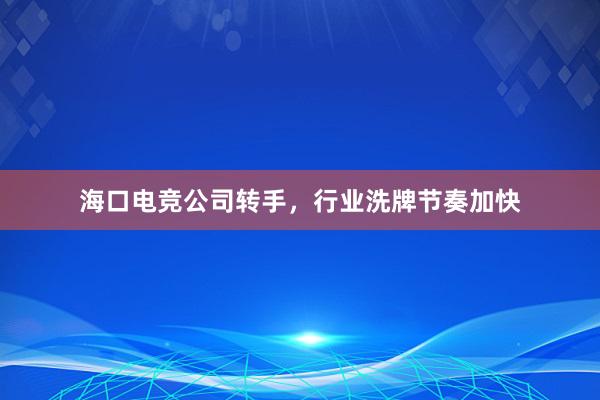 海口电竞公司转手，行业洗牌节奏加快